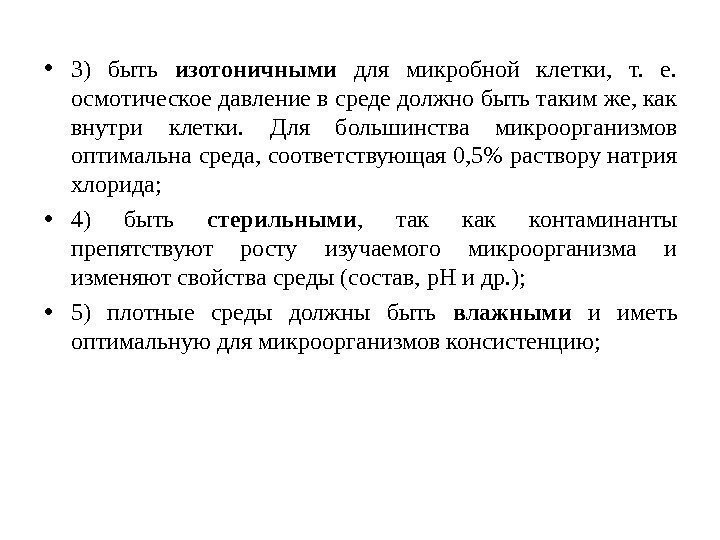 • 3) быть изотоничными для микробной клетки, т. е. осмотическое давление в среде должно быть таким же, как внутри клетки. Для большинства микроорганизмов оптимальна среда, соответствующая 0,5% раствору натрия хлорида;

• 4) быть стерильными, так как контаминанты препятствуют росту изучаемого микроорганизма и изменяют свойства среды (состав, рН и др.);

• 5) плотные среды должны быть влажными и иметь оптимальную для микроорганизмов консистенцию;